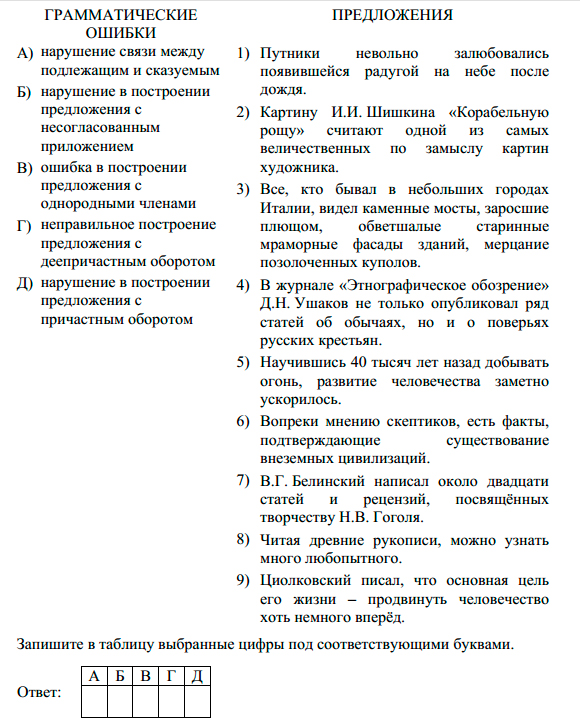 ГРАММАТИЧЕСКИЕ ОШИБКИ

А) нарушение связи между подлежащим и сказуемым

Б) нарушение в построении предложения с несогласованным приложением

В) ошибка в построении предложения с однородными членами

Г) неправильное построение предложения с деепричастным оборотом

Д) нарушение в построении предложения с причастным оборотом

ПРЕДЛОЖЕНИЯ

1) Путники невольно залюбовались появившейся радугой на небе после дождя.

2) Картину И.И. Шишкина «Корабельную рощу» считают одной из самых величественных по замыслу картин художника.

3) Все, кто бывал в небольших городах Италии, видел каменные мосты, заросшие плющом, обветшалые старинные мраморные фасады зданий, мерцание позолоченных куполов.

4) В журнале «Этнографическое обозрение» Д.Н. Ушаков не только опубликовал ряд статей об обычаях, но и о поверьях русских крестьян.

5) Научившись 40 тысяч лет назад добывать огонь, развитие человечества заметно ускорилось.

6) Вопреки мнению скептиков, есть факты, подтверждающие существование внеземных цивилизаций.

7) В.Г. Белинский написал около двадцати статей и рецензий, посвящённых творчеству Н.В. Гоголя.

8) Читая древние рукописи, можно узнать много любопытного.

9) Циолковский писал, что основная цель его жизни – продвинуть человечество хоть немного вперёд.

Запишите в таблицу выбранные цифры под соответствующими буквами.

Ответ:

| А | Б | В | Г | Д |
|---|---|---|---|---|
| | | | | |